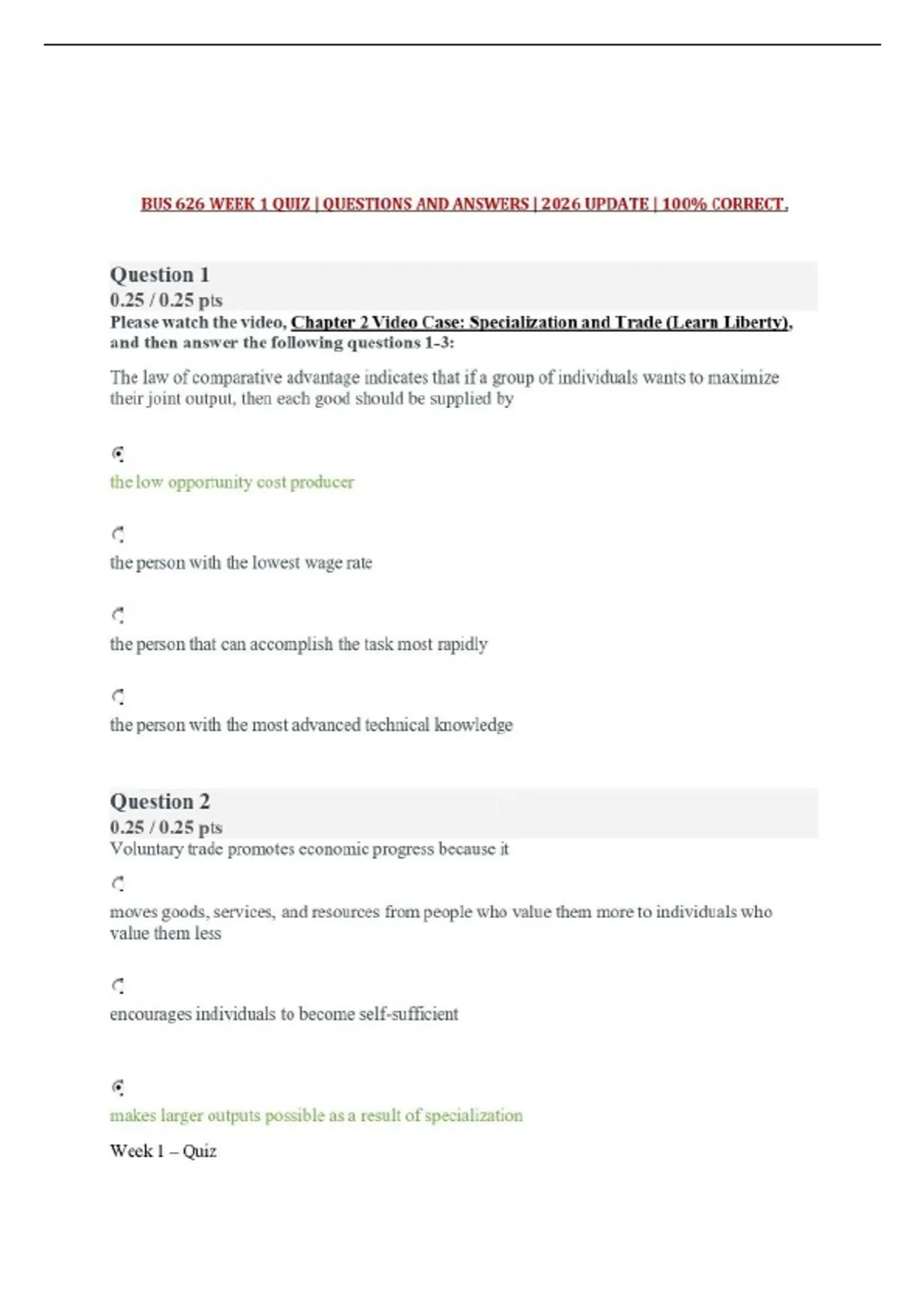 BUS 626 WEEK 1 QUIZ | QUESTIONS AND ANSWERS | 2026 UPDATE | 100% CORRECT.

Question 1
0.25 / 0.25 pts
Please watch the video, Chapter 2 Video Case: Specialization and Trade (Learn Liberty), and then answer the following questions 1-3:

The law of comparative advantage indicates that if a group of individuals wants to maximize their joint output, then each good should be supplied by

the low opportunity cost producer

the person with the lowest wage rate

the person that can accomplish the task most rapidly

the person with the most advanced technical knowledge

Question 2
0.25 / 0.25 pts
Voluntary trade promotes economic progress because it

moves goods, services, and resources from people who value them more to individuals who value them less

encourages individuals to become self-sufficient

makes larger outputs possible as a result of specialization

Week 1 – Quiz